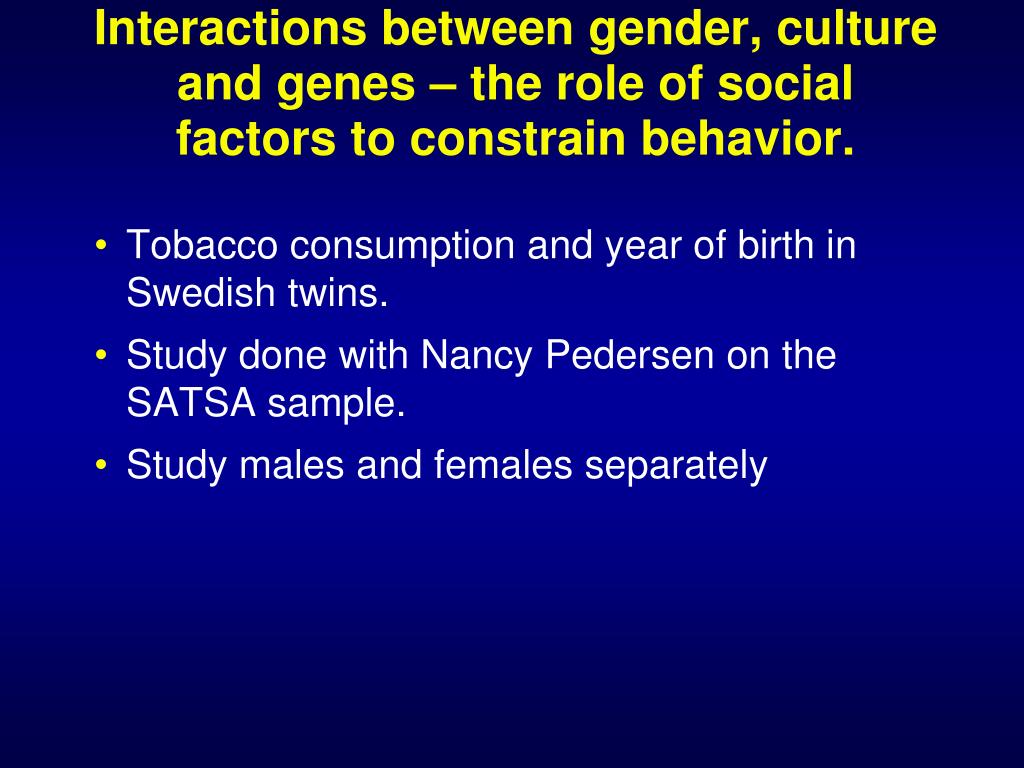 Interactions between gender, culture and genes – the role of social factors to constrain behavior.

• Tobacco consumption and year of birth in Swedish twins.

• Study done with Nancy Pedersen on the SATSA sample.

• Study males and females separately